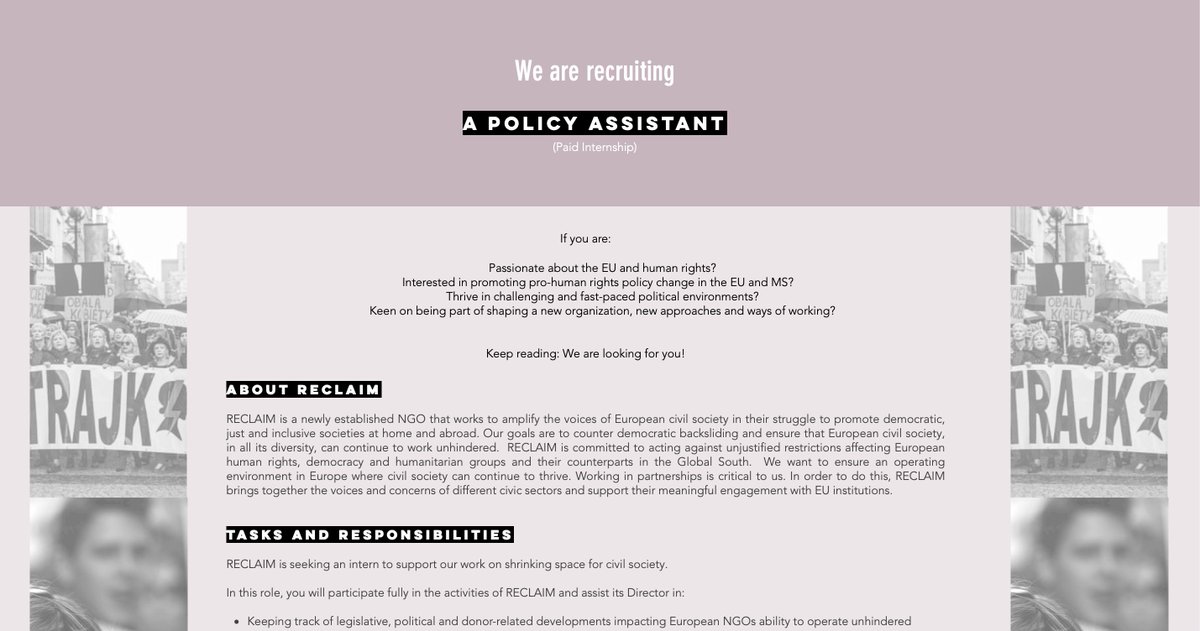 We are recruiting

A POLICY ASSISTANT
(Paid Internship)

OBALA KOBIETY
TRAJK

If you are:

Passionate about the EU and human rights?
Interested in promoting pro-human rights policy change in the EU and MS?
Thrive in challenging and fast-paced political environments?
Keen on being part of shaping a new organization, new approaches and ways of working?

Keep reading: We are looking for you!

ABOUT RECLAIM

RECLAIM is a newly established NGO that works to amplify the voices of European civil society in their struggle to promote democratic, just and inclusive societies at home and abroad. Our goals are to counter democratic backsliding and ensure that European civil society, in all its diversity, can continue to work unhindered. RECLAIM is committed to acting against unjustified restrictions affecting European human rights, democracy and humanitarian groups and their counterparts in the Global South. We want to ensure an operating environment in Europe where civil society can continue to thrive. Working in partnerships is critical to us. In order to do this, RECLAIM brings together the voices and concerns of different civic sectors and support their meaningful engagement with EU institutions.

TASKS AND RESPONSIBILITIES

RECLAIM is seeking an intern to support our work on shrinking space for civil society.

In this role, you will participate fully in the activities of RECLAIM and assist its Director in:

• Keeping track of legislative, political and donor-related developments impacting European NGOs ability to operate unhindered

OBALA KOBIETY
TRAJK